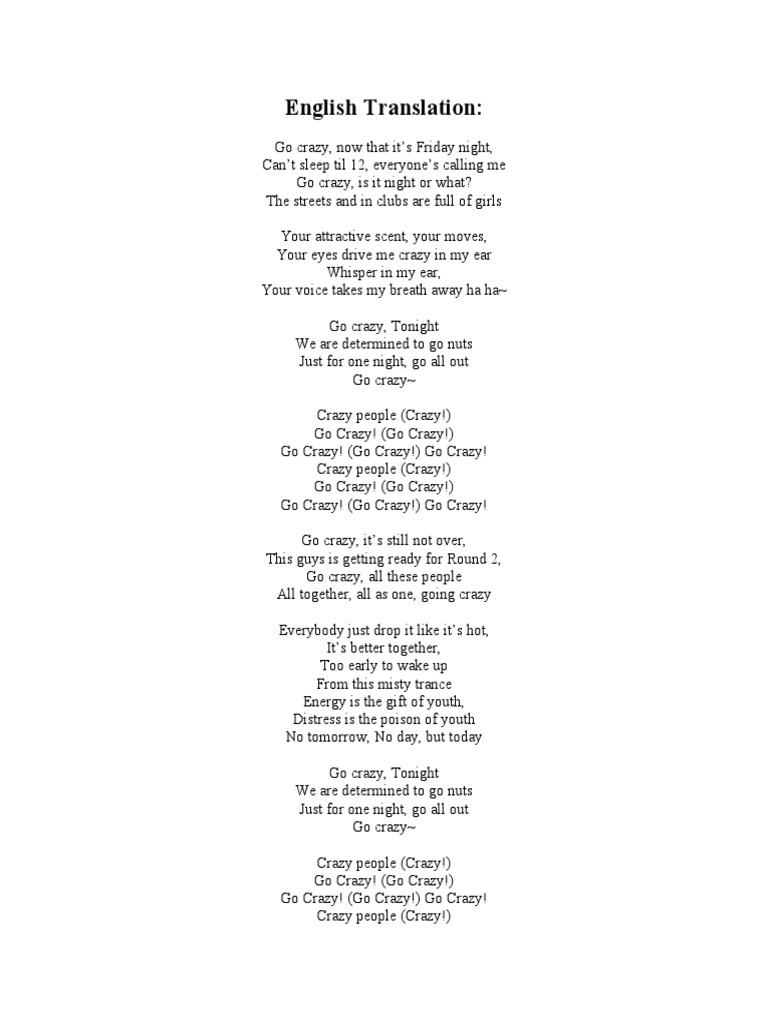 English Translation:

Go crazy, now that it's Friday night,
Can't sleep til 12, everyone's calling me
Go crazy, is it night or what?
The streets and in clubs are full of girls

Your attractive scent, your moves,
Your eyes drive me crazy in my ear
Whisper in my ear,
Your voice takes my breath away ha ha~

Go crazy, Tonight
We are determined to go nuts
Just for one night, go all out
Go crazy~

Crazy people (Crazy!)
Go Crazy! (Go Crazy!)
Go Crazy! (Go Crazy!) Go Crazy!
Crazy people (Crazy!)
Go Crazy! (Go Crazy!)
Go Crazy! (Go Crazy!) Go Crazy!

Go crazy, it's still not over,
This guys is getting ready for Round 2,
Go crazy, all these people
All together, all as one, going crazy

Everybody just drop it like it's hot,
It's better together,
Too early to wake up
From this misty trance
Energy is the gift of youth,
Distress is the poison of youth
No tomorrow, No day, but today

Go crazy, Tonight
We are determined to go nuts
Just for one night, go all out
Go crazy~

Crazy people (Crazy!)
Go Crazy! (Go Crazy!)
Go Crazy! (Go Crazy!) Go Crazy!
Crazy people (Crazy!)